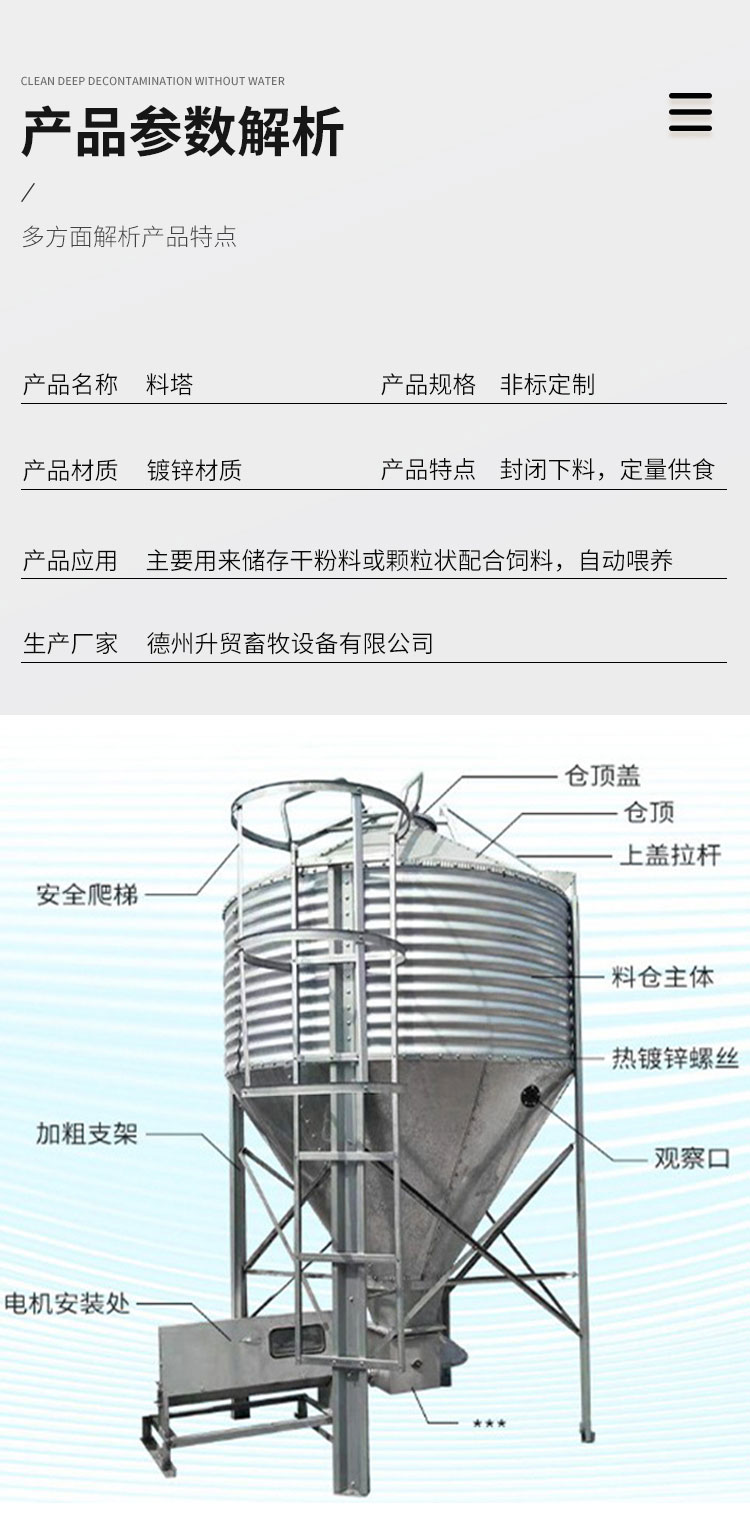 CLEAN DEEP DECONTAMINATION WITHOUT WATER

产品参数解析

/

多方面解析产品特点

产品名称 料塔 产品规格 非标定制

产品材质 镀锌材质 产品特点 封闭下料，定量供食

产品应用 主要用来储存干粉料或颗粒状配合饲料，自动喂养

生产厂家 德州升贸畜牧设备有限公司

仓顶盖
仓顶
上盖拉杆
安全爬梯
料仓主体
热镀锌螺丝
加粗支架
观察口
电机安装处
***